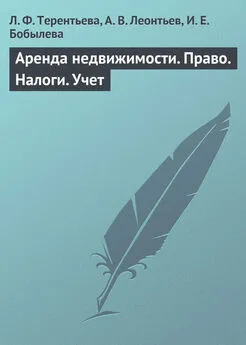 Л. Ф. Терентьева, А. В. Леонтьев, И. Е. Бобылева

Аренда недвижимости. Право. Налоги. Учет